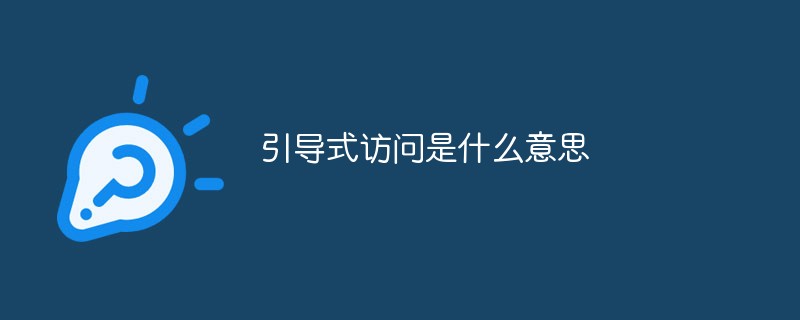 引导式访问是什么意思